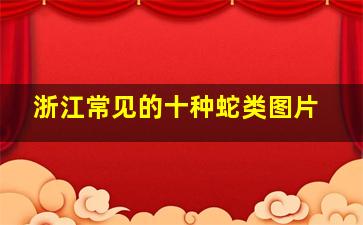 浙江常见的十种蛇类图片